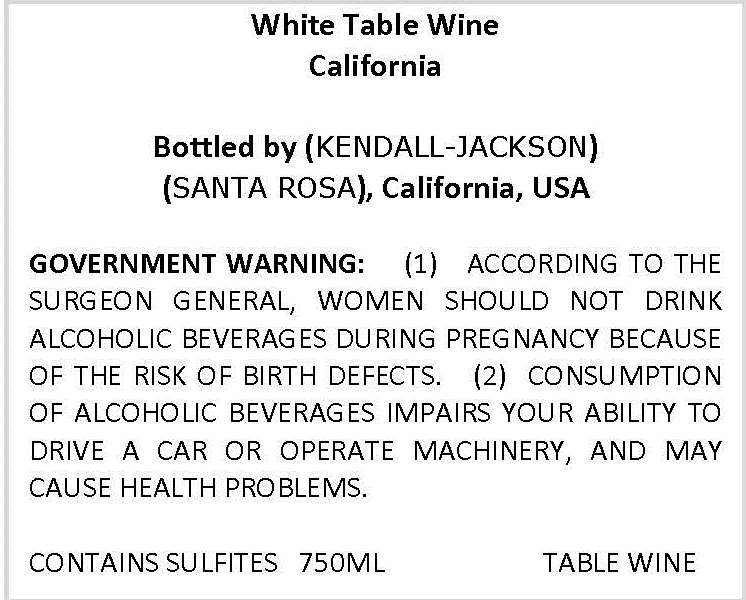 White Table Wine
California

Bottled by (KENDALL-JACKSON)
(SANTA ROSA), California, USA

GOVERNMENT WARNING: (1) ACCORDING TO THE SURGEON GENERAL, WOMEN SHOULD NOT DRINK ALCOHOLIC BEVERAGES DURING PREGNANCY BECAUSE OF THE RISK OF BIRTH DEFECTS. (2) CONSUMPTION OF ALCOHOLIC BEVERAGES IMPAIRS YOUR ABILITY TO DRIVE A CAR OR OPERATE MACHINERY, AND MAY CAUSE HEALTH PROBLEMS.

CONTAINS SULFITES 750ML TABLE WINE